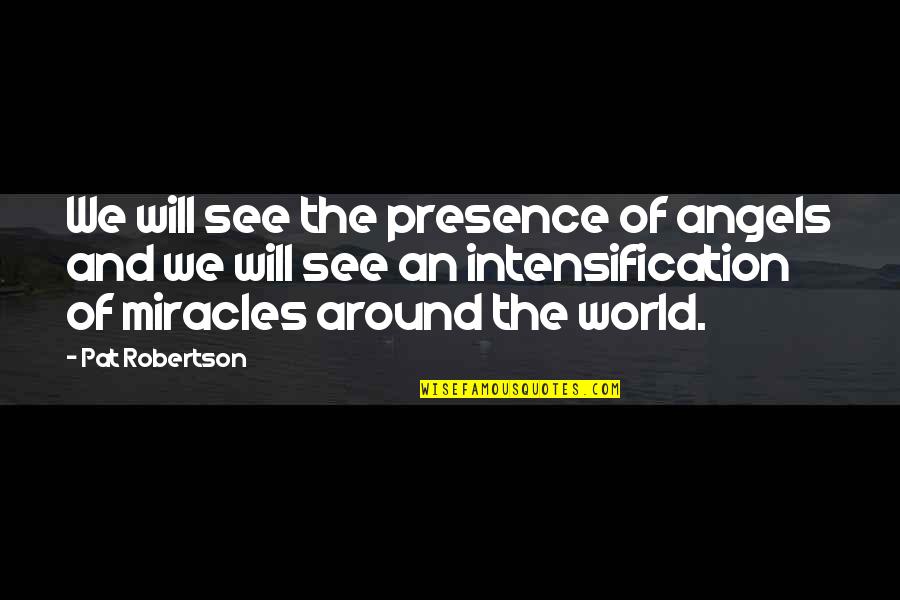 We will see the presence of angels and we will see an intensification of miracles around the world.

- Pat Robertson

WISEFAMOUSQUOTES.COM